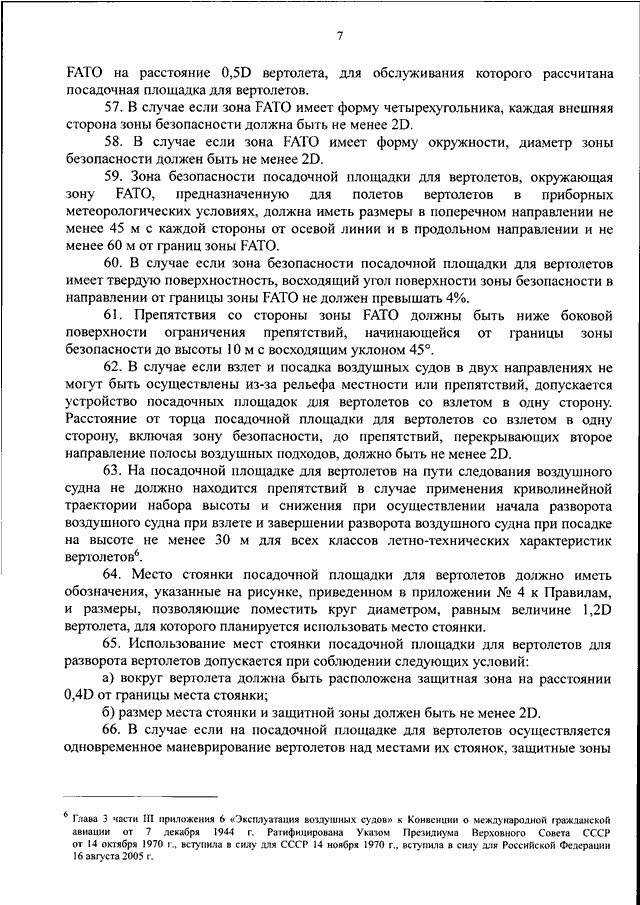 7

FATO на расстояние 0,5D вертолета, для обслуживания которого рассчитана посадочная площадка для вертолетов.

57. В случае если зона FATO имеет форму четырехугольника, каждая внешняя сторона зоны безопасности должна быть не менее 2D.

58. В случае если зона FATO имеет форму окружности, диаметр зоны безопасности должен быть не менее 2D.

59. Зона безопасности посадочной площадки для вертолетов, окружающая зону FATO, предназначенную для полетов вертолетов в приборных метеорологических условиях, должна иметь размеры в поперечном направлении не менее 45 м с каждой стороны от осевой линии и в продольном направлении и не менее 60 м от границ зоны FATO.

60. В случае если зона безопасности посадочной площадки для вертолетов имеет твердую поверхностность, восходящий угол поверхности зоны безопасности в направлении от границы зоны FATO не должен превышать 4%.

61. Препятствия со стороны зоны FATO должны быть ниже боковой поверхности ограничения препятствий, начинающейся от границы зоны безопасности до высоты 10 м с восходящим уклоном 45°.

62. В случае если взлет и посадка воздушных судов в двух направлениях не могут быть осуществлены из-за рельефа местности или препятствий, допускается устройство посадочных площадок для вертолетов со взлетом в одну сторону. Расстояние от торца посадочной площадки для вертолетов со взлетом в одну сторону, включая зону безопасности, до препятствий, перекрывающих второе направление полосы воздушных подходов, должно быть не менее 2D.

63. На посадочной площадке для вертолетов на пути следования воздушного судна не должно находится препятствий в случае применения криволинейной траектории набора высоты и снижения при осуществлении начала разворота воздушного судна при взлете и завершении разворота воздушного судна при посадке на высоте не менее 30 м для всех классов летно-технических характеристик вертолетов$^6$.

64. Место стоянки посадочной площадки для вертолетов должно иметь обозначения, указанные на рисунке, приведенном в приложении № 4 к Правилам, и размеры, позволяющие поместить круг диаметром, равным величине 1,2D вертолета, для которого планируется использовать место стоянки.

65. Использование мест стоянки посадочной площадки для вертолетов для разворота вертолетов допускается при соблюдении следующих условий:

а) вокруг вертолета должна быть расположена защитная зона на расстоянии 0,4D от границы места стоянки;

б) размер места стоянки и защитной зоны должен быть не менее 2D.

66. В случае если на посадочной площадке для вертолетов осуществляется одновременное маневрирование вертолетов над местами их стоянок, защитные зоны

$^6$ Глава 3 части III приложения 6 «Эксплуатация воздушных судов» к Конвенции о международной гражданской авиации от 7 декабря 1944 г. Ратифицирована Указом Президиума Верховного Совета СССР от 14 октября 1970 г., вступила в силу для СССР 14 ноября 1970 г., вступила в силу для Российской Федерации 16 августа 2005 г.